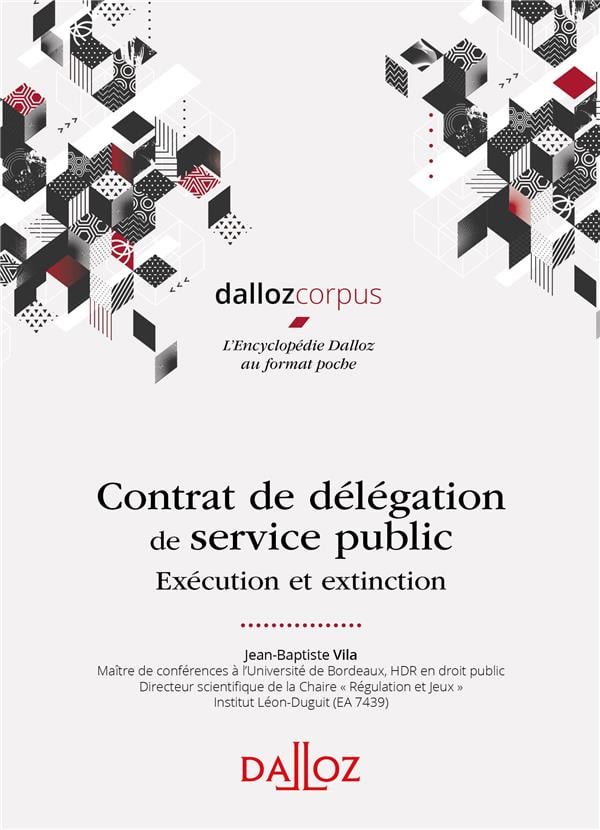 dallozcorpus

L'Encyclopédie Dalloz au format poche

Contrat de délégation de service public

Exécution et extinction

Jean-Baptiste Vila

Maître de conférences à l'Université de Bordeaux, HDR en droit public
Directeur scientifique de la Chaire « Régulation et Jeux »
Institut Léon-Duguit (EA 7439)

DALLOZ